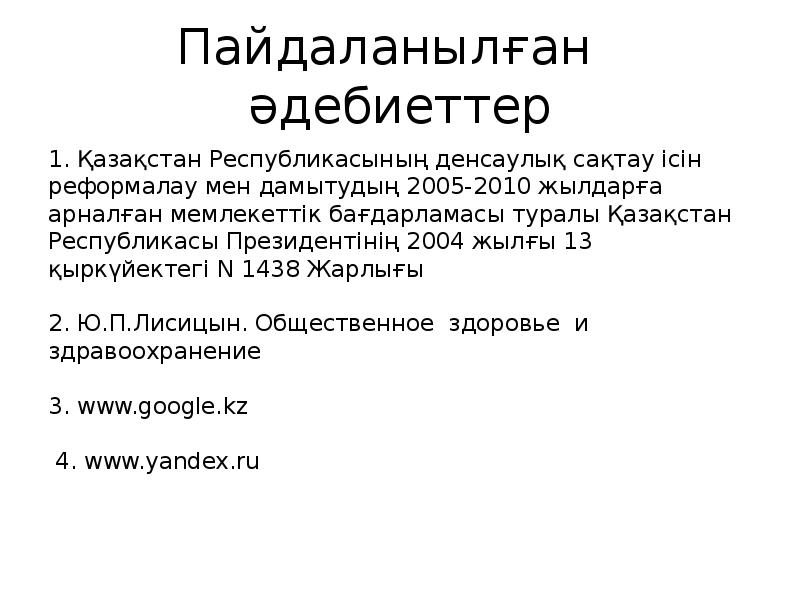 Пайдаланылған әдебиеттер

1. Қазақстан Республикасының денсаулық сақтау ісін реформалау мен дамытудың 2005-2010 жылдарға арналған мемлекеттік бағдарламасы туралы Қазақстан Республикасы Президентінің 2004 жылғы 13 қыркүйектегі N 1438 Жарлығы

2. Ю.П.Лисицын. Общественное здоровье и здравоохранение

3. www.google.kz

4. www.yandex.ru